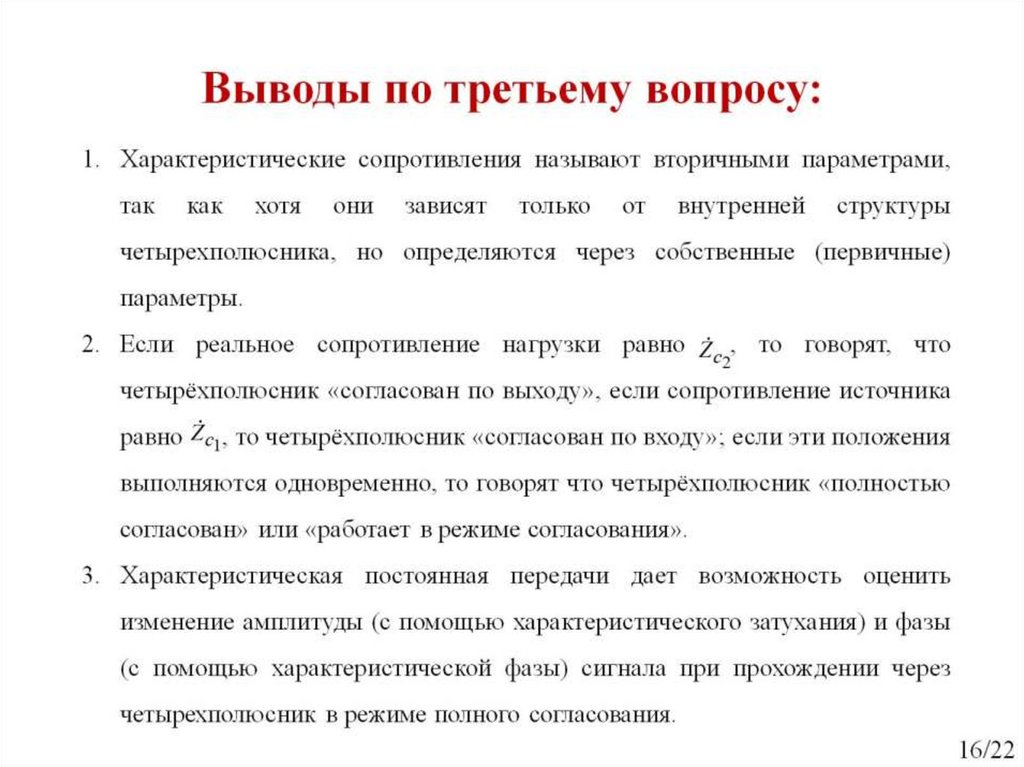 Выводы по третьему вопросу:

1. Характеристические сопротивления называют вторичными параметрами, так как хотя они зависят только от внутренней структуры четырехполюсника, но определяются через собственные (первичные) параметры.

2. Если реальное сопротивление нагрузки равно $\dot{Z}_{c_2}$, то говорят, что четырёхполюсник «согласован по выходу», если сопротивление источника равно $\dot{Z}_{c_1}$, то четырёхполюсник «согласован по входу»; если эти положения выполняются одновременно, то говорят что четырёхполюсник «полностью согласован» или «работает в режиме согласования».

3. Характеристическая постоянная передачи дает возможность оценить изменение амплитуды (с помощью характеристического затухания) и фазы (с помощью характеристической фазы) сигнала при прохождении через четырехполюсник в режиме полного согласования.

16/22